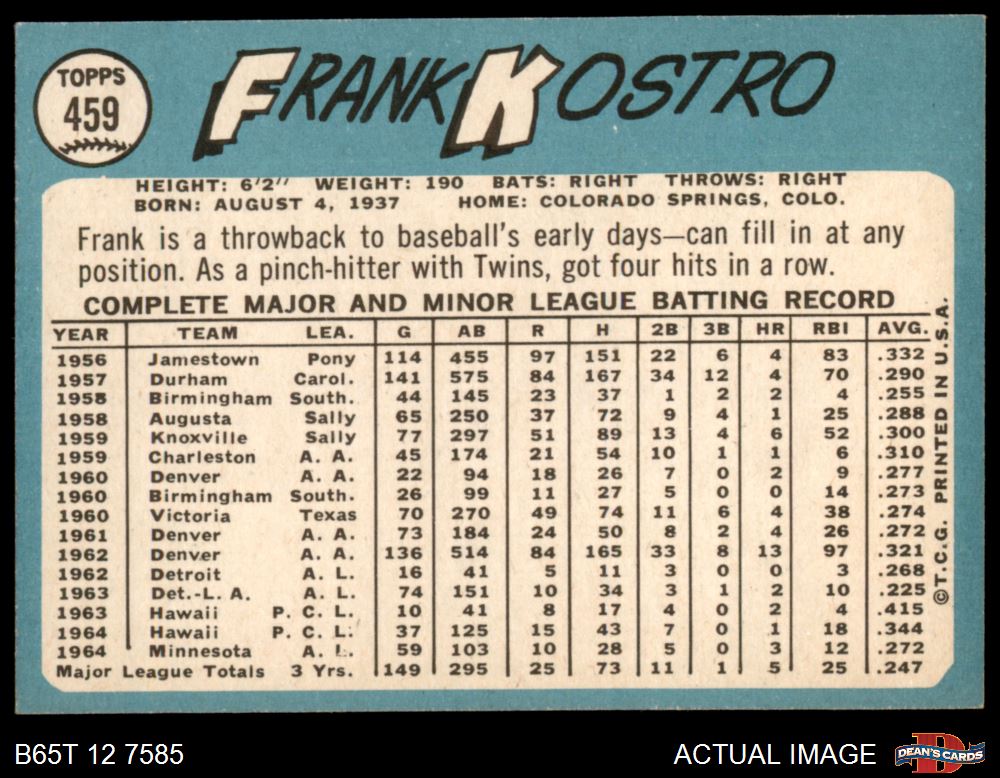 TOPPS
459

FRANK KOSTRO

HEIGHT: 6'2" WEIGHT: 190 BATS: RIGHT THROWS: RIGHT
BORN: AUGUST 4, 1937 HOME: COLORADO SPRINGS, COLO.

Frank is a throwback to baseball's early days—can fill in at any position. As a pinch-hitter with Twins, got four hits in a row.

COMPLETE MAJOR AND MINOR LEAGUE BATTING RECORD

| YEAR | TEAM | LEA. | G | AB | R | H | 2B | 3B | HR | RBI | AVG. |
|---|---|---|---|---|---|---|---|---|---|---|---|
| 1956 | Jamestown | Pony | 114 | 455 | 97 | 151 | 22 | 6 | 4 | 83 | .332 |
| 1957 | Durham | Carol. | 141 | 575 | 84 | 167 | 34 | 12 | 4 | 70 | .290 |
| 1958 | Birmingham | South. | 44 | 145 | 23 | 37 | 1 | 2 | 2 | 4 | .255 |
| 1958 | Augusta | Sally | 65 | 250 | 37 | 72 | 9 | 4 | 1 | 25 | .288 |
| 1959 | Knoxville | Sally | 77 | 297 | 51 | 89 | 13 | 4 | 6 | 52 | .300 |
| 1959 | Charleston | A. A. | 45 | 174 | 21 | 54 | 10 | 1 | 1 | 6 | .310 |
| 1960 | Denver | A. A. | 22 | 94 | 18 | 26 | 7 | 0 | 2 | 9 | .277 |
| 1960 | Birmingham | South. | 26 | 99 | 11 | 27 | 5 | 0 | 0 | 14 | .273 |
| 1960 | Victoria | Texas | 70 | 270 | 49 | 74 | 11 | 6 | 4 | 38 | .274 |
| 1961 | Denver | A. A. | 73 | 184 | 24 | 50 | 8 | 2 | 4 | 26 | .272 |
| 1962 | Denver | A. A. | 136 | 514 | 84 | 165 | 33 | 8 | 13 | 97 | .321 |
| 1962 | Detroit | A. L. | 16 | 41 | 5 | 11 | 3 | 0 | 0 | 3 | .268 |
| 1963 | Det.-L. A. | A. L. | 74 | 151 | 10 | 34 | 3 | 1 | 2 | 10 | .225 |
| 1963 | Hawaii | P. C. L. | 10 | 41 | 8 | 17 | 4 | 0 | 2 | 4 | .415 |
| 1964 | Hawaii | P. C. L. | 37 | 125 | 15 | 43 | 7 | 0 | 1 | 18 | .344 |
| 1964 | Minnesota | A. L. | 59 | 103 | 10 | 28 | 5 | 0 | 3 | 12 | .272 |
| Major League Totals | | 3 Yrs. | 149 | 295 | 25 | 73 | 11 | 1 | 5 | 25 | .247 |

©T.C.G. PRINTED IN U.S.A.

B65T 12 7585

ACTUAL IMAGE

DEAN'S CARDS